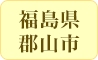 福島県
郡山市